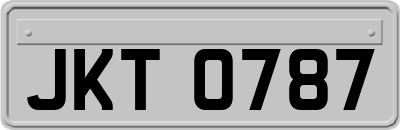 JKT 0787